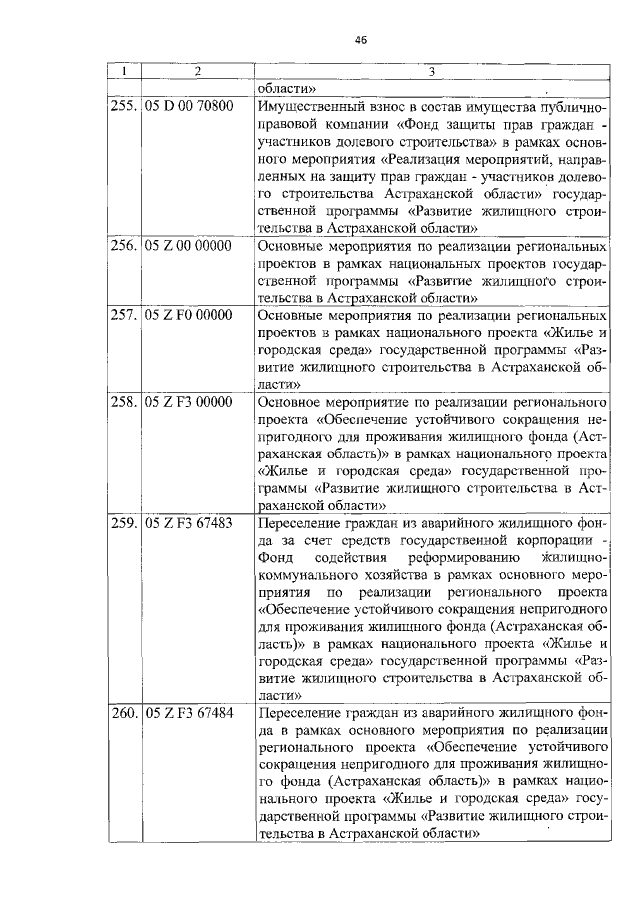 46

| 1 | 2 | 3 |
|---|---|---|
| | | области» |
| 255. | 05 D 00 70800 | Имущественный взнос в состав имущества публично-правовой компании «Фонд защиты прав граждан - участников долевого строительства» в рамках основного мероприятия «Реализация мероприятий, направленных на защиту прав граждан - участников долевого строительства Астраханской области» государственной программы «Развитие жилищного строительства в Астраханской области» |
| 256. | 05 Z 00 00000 | Основные мероприятия по реализации региональных проектов в рамках национальных проектов государственной программы «Развитие жилищного строительства в Астраханской области» |
| 257. | 05 Z F0 00000 | Основные мероприятия по реализации региональных проектов в рамках национального проекта «Жилье и городская среда» государственной программы «Развитие жилищного строительства в Астраханской области» |
| 258. | 05 Z F3 00000 | Основное мероприятие по реализации регионального проекта «Обеспечение устойчивого сокращения непригодного для проживания жилищного фонда (Астраханская область)» в рамках национального проекта «Жилье и городская среда» государственной программы «Развитие жилищного строительства в Астраханской области» |
| 259. | 05 Z F3 67483 | Переселение граждан из аварийного жилищного фонда за счет средств государственной корпорации - Фонд содействия реформированию жилищно-коммунального хозяйства в рамках основного мероприятия по реализации регионального проекта «Обеспечение устойчивого сокращения непригодного для проживания жилищного фонда (Астраханская область)» в рамках национального проекта «Жилье и городская среда» государственной программы «Развитие жилищного строительства в Астраханской области» |
| 260. | 05 Z F3 67484 | Переселение граждан из аварийного жилищного фонда в рамках основного мероприятия по реализации регионального проекта «Обеспечение устойчивого сокращения непригодного для проживания жилищного фонда (Астраханская область)» в рамках национального проекта «Жилье и городская среда» государственной программы «Развитие жилищного строительства в Астраханской области» |